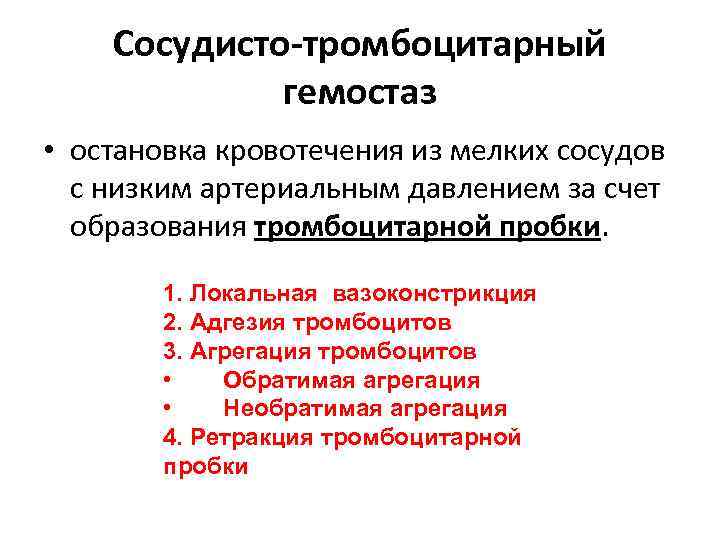 Сосудисто-тромбоцитарный гемостаз

• остановка кровотечения из мелких сосудов с низким артериальным давлением за счет образования тромбоцитарной пробки.

1. Локальная вазоконстрикция
2. Адгезия тромбоцитов
3. Агрегация тромбоцитов
• Обратимая агрегация
• Необратимая агрегация
4. Ретракция тромбоцитарной пробки